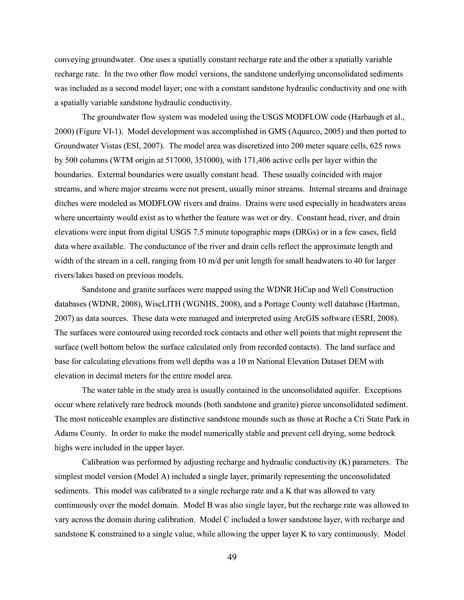 conveying groundwater. One uses a spatially constant recharge rate and the other a spatially variable recharge rate. In the two other flow model versions, the sandstone underlying unconsolidated sediments was included as a second model layer; one with a constant sandstone hydraulic conductivity and one with a spatially variable sandstone hydraulic conductivity.

The groundwater flow system was modeled using the USGS MODFLOW code (Harbaugh et al., 2000) (Figure VI-1). Model development was accomplished in GMS (Aquarco, 2005) and then ported to Groundwater Vistas (ESI, 2007). The model area was discretized into 200 meter square cells, 625 rows by 500 columns (WTM origin at 517000, 351000), with 171,406 active cells per layer within the boundaries. External boundaries were usually constant head. These usually coincided with major streams, and where major streams were not present, usually minor streams. Internal streams and drainage ditches were modeled as MODFLOW rivers and drains. Drains were used especially in headwaters areas where uncertainty would exist as to whether the feature was wet or dry. Constant head, river, and drain elevations were input from digital USGS 7.5 minute topographic maps (DRGs) or in a few cases, field data where available. The conductance of the river and drain cells reflect the approximate length and width of the stream in a cell, ranging from 10 m/d per unit length for small headwaters to 40 for larger rivers/lakes based on previous models.

Sandstone and granite surfaces were mapped using the WDNR HiCap and Well Construction databases (WDNR, 2008), WiscLITH (WGNHS, 2008), and a Portage County well database (Hartman, 2007) as data sources. These data were managed and interpreted using ArcGIS software (ESRI, 2008). The surfaces were contoured using recorded rock contacts and other well points that might represent the surface (well bottom below the surface calculated only from recorded contacts). The land surface and base for calculating elevations from well depths was a 10 m National Elevation Dataset DEM with elevation in decimal meters for the entire model area.

The water table in the study area is usually contained in the unconsolidated aquifer. Exceptions occur where relatively rare bedrock mounds (both sandstone and granite) pierce unconsolidated sediment. The most noticeable examples are distinctive sandstone mounds such as those at Roche a Cri State Park in Adams County. In order to make the model numerically stable and prevent cell drying, some bedrock highs were included in the upper layer.

Calibration was performed by adjusting recharge and hydraulic conductivity (K) parameters. The simplest model version (Model A) included a single layer, primarily representing the unconsolidated sediments. This model was calibrated to a single recharge rate and a K that was allowed to vary continuously over the model domain. Model B was also single layer, but the recharge rate was allowed to vary across the domain during calibration. Model C included a lower sandstone layer, with recharge and sandstone K constrained to a single value, while allowing the upper layer K to vary continuously. Model

49